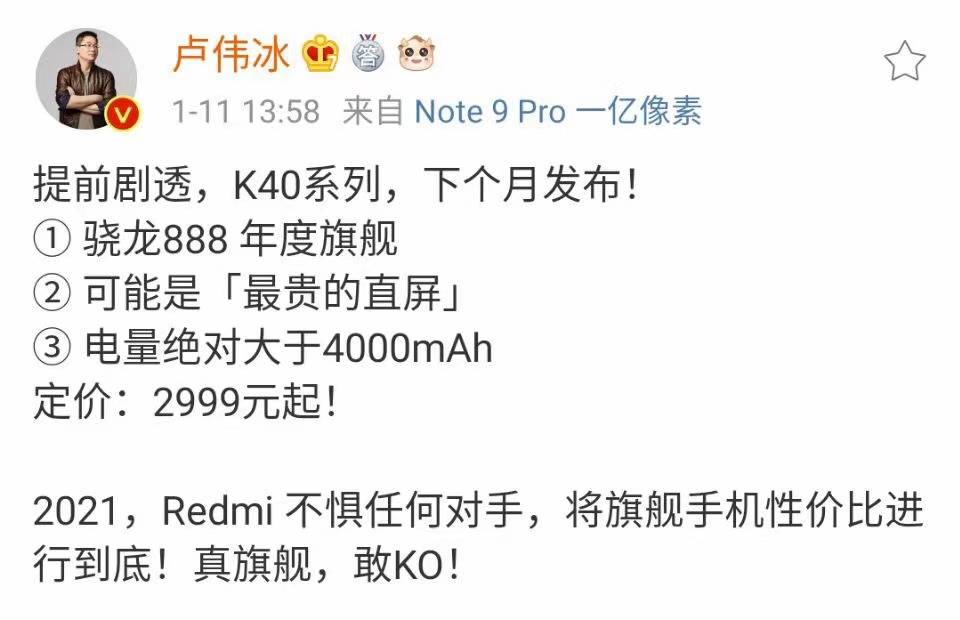 卢伟冰 答

1-11 13:58 来自 Note 9 Pro 一亿像素

提前剧透，K40系列，下个月发布！
① 骁龙888 年度旗舰
② 可能是「最贵的直屏」
③ 电量绝对大于4000mAh
定价：2999元起！

2021，Redmi 不惧任何对手，将旗舰手机性价比进行到底！真旗舰，敢KO！